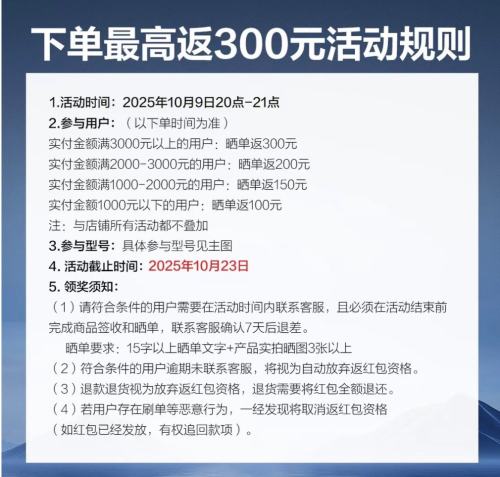 下单最高返300元活动规则

1.活动时间：2025年10月9日20点-21点
2.参与用户：（以下单时间为准）
实付金额满3000元以上的用户：晒单返300元
实付金额满2000-3000元的用户：晒单返200元
实付金额满1000-2000元的用户：晒单返150元
实付金额1000元以下的用户：晒单返100元
注：与店铺所有活动都不叠加
3.参与型号：具体参与型号见主图
4.活动截止时间：2025年10月23日
5.领奖须知：
（1）请符合条件的用户需要在活动时间内联系客服，且必须在活动结束前完成商品签收和晒单，联系客服确认7天后退差。
晒单要求：15字以上晒单文字+产品实拍晒图3张以上
（2）符合条件的用户逾期未联系客服，将视为自动放弃返红包资格。
（3）退款退货视为放弃返红包资格，退货需要将红包全额退还。
（4）若用户存在刷单等恶意行为，一经发现将取消返红包资格（如红包已经发放，有权追回款项）。